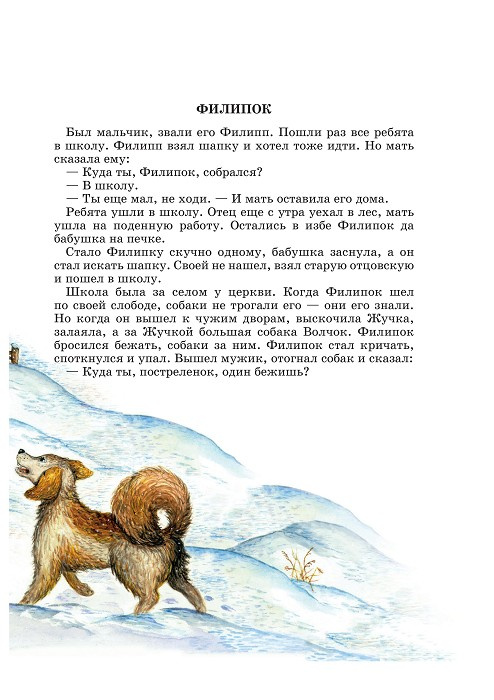 ФИЛИПОК

Был мальчик, звали его Филипп. Пошли раз все ребята в школу. Филипп взял шапку и хотел тоже идти. Но мать сказала ему:

— Куда ты, Филипок, собрался?

— В школу.

— Ты еще мал, не ходи. — И мать оставила его дома.

Ребята ушли в школу. Отец еще с утра уехал в лес, мать ушла на поденную работу. Остались в избе Филипок да бабушка на печке.

Стало Филипку скучно одному, бабушка заснула, а он стал искать шапку. Своей не нашел, взял старую отцовскую и пошел в школу.

Школа была за селом у церкви. Когда Филипок шел по своей слободе, собаки не трогали его — они его знали. Но когда он вышел к чужим дворам, выскочила Жучка, залаяла, а за Жучкой большая собака Волчок. Филипок бросился бежать, собаки за ним. Филипок стал кричать, споткнулся и упал. Вышел мужик, отогнал собак и сказал:

— Куда ты, постреленок, один бежишь?